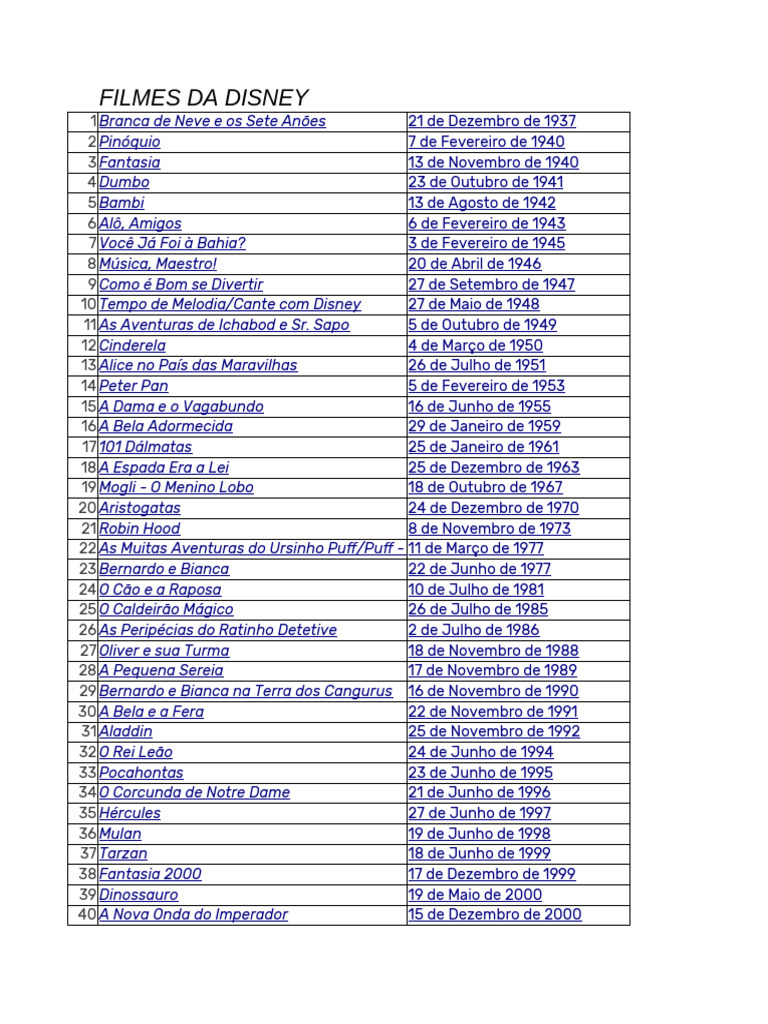 FILMES DA DISNEY

| | | |
|---|---|---|
| 1 | Branca de Neve e os Sete Anões | 21 de Dezembro de 1937 |
| 2 | Pinóquio | 7 de Fevereiro de 1940 |
| 3 | Fantasia | 13 de Novembro de 1940 |
| 4 | Dumbo | 23 de Outubro de 1941 |
| 5 | Bambi | 13 de Agosto de 1942 |
| 6 | Alô, Amigos | 6 de Fevereiro de 1943 |
| 7 | Você Já Foi à Bahia? | 3 de Fevereiro de 1945 |
| 8 | Música, Maestro! | 20 de Abril de 1946 |
| 9 | Como é Bom se Divertir | 27 de Setembro de 1947 |
| 10 | Tempo de Melodia/Cante com Disney | 27 de Maio de 1948 |
| 11 | As Aventuras de Ichabod e Sr. Sapo | 5 de Outubro de 1949 |
| 12 | Cinderela | 4 de Março de 1950 |
| 13 | Alice no País das Maravilhas | 26 de Julho de 1951 |
| 14 | Peter Pan | 5 de Fevereiro de 1953 |
| 15 | A Dama e o Vagabundo | 16 de Junho de 1955 |
| 16 | A Bela Adormecida | 29 de Janeiro de 1959 |
| 17 | 101 Dálmatas | 25 de Janeiro de 1961 |
| 18 | A Espada Era a Lei | 25 de Dezembro de 1963 |
| 19 | Mogli - O Menino Lobo | 18 de Outubro de 1967 |
| 20 | Aristogatas | 24 de Dezembro de 1970 |
| 21 | Robin Hood | 8 de Novembro de 1973 |
| 22 | As Muitas Aventuras do Ursinho Puff/Puff - | 11 de Março de 1977 |
| 23 | Bernardo e Bianca | 22 de Junho de 1977 |
| 24 | O Cão e a Raposa | 10 de Julho de 1981 |
| 25 | O Caldeirão Mágico | 26 de Julho de 1985 |
| 26 | As Peripécias do Ratinho Detetive | 2 de Julho de 1986 |
| 27 | Oliver e sua Turma | 18 de Novembro de 1988 |
| 28 | A Pequena Sereia | 17 de Novembro de 1989 |
| 29 | Bernardo e Bianca na Terra dos Cangurus | 16 de Novembro de 1990 |
| 30 | A Bela e a Fera | 22 de Novembro de 1991 |
| 31 | Aladdin | 25 de Novembro de 1992 |
| 32 | O Rei Leão | 24 de Junho de 1994 |
| 33 | Pocahontas | 23 de Junho de 1995 |
| 34 | O Corcunda de Notre Dame | 21 de Junho de 1996 |
| 35 | Hércules | 27 de Junho de 1997 |
| 36 | Mulan | 19 de Junho de 1998 |
| 37 | Tarzan | 18 de Junho de 1999 |
| 38 | Fantasia 2000 | 17 de Dezembro de 1999 |
| 39 | Dinossauro | 19 de Maio de 2000 |
| 40 | A Nova Onda do Imperador | 15 de Dezembro de 2000 |